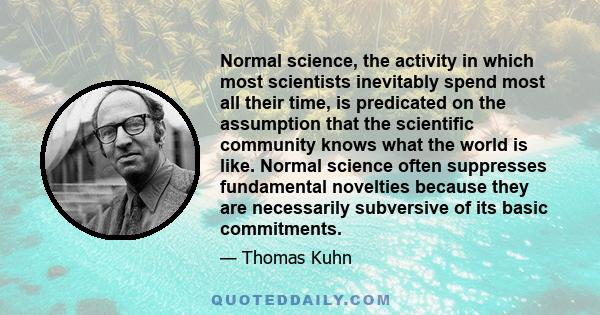 Normal science, the activity in which most scientists inevitably spend most all their time, is predicated on the assumption that the scientific community knows what the world is like. Normal science often suppresses fundamental novelties because they are necessarily subversive of its basic commitments.

— Thomas Kuhn

QUOTEDDAILY.COM